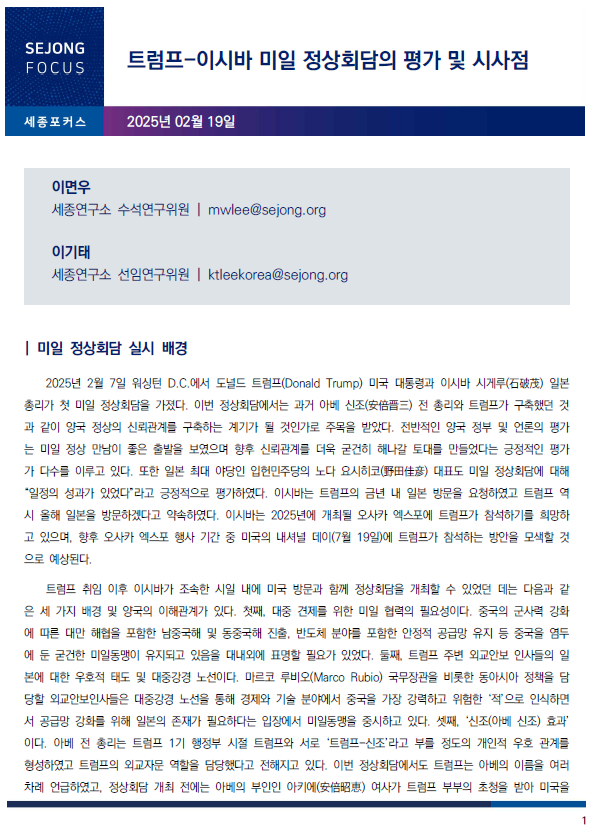 SEJONG
FOCUS

트럼프-이시바 미일 정상회담의 평가 및 시사점

세종포커스

2025년 02월 19일

이면우
세종연구소 수석연구위원 | mwlee@sejong.org

이기태
세종연구소 선임연구위원 | ktleekorea@sejong.org

| 미일 정상회담 실시 배경

2025년 2월 7일 워싱턴 D.C.에서 도널드 트럼프(Donald Trump) 미국 대통령과 이시바 시게루(石破茂) 일본 총리가 첫 미일 정상회담을 가졌다. 이번 정상회담에서는 과거 아베 신조(安倍晋三) 전 총리와 트럼프가 구축했던 것과 같이 양국 정상의 신뢰관계를 구축하는 계기가 될 것인가로 주목을 받았다. 전반적인 양국 정부 및 언론의 평가는 미일 정상 만남이 좋은 출발을 보였으며 향후 신뢰관계를 더욱 굳건히 해나갈 토대를 만들었다는 긍정적인 평가가 다수를 이루고 있다. 또한 일본 최대 야당인 입헌민주당의 노다 요시히코(野田佳彦) 대표도 미일 정상회담에 대해 "일정의 성과가 있었다"라고 긍정적으로 평가하였다. 이시바는 트럼프의 금년 내 일본 방문을 요청하였고 트럼프 역시 올해 일본을 방문하겠다고 약속하였다. 이시바는 2025년에 개최될 오사카 엑스포에 트럼프가 참석하기를 희망하고 있으며, 향후 오사카 엑스포 행사 기간 중 미국의 내셔널 데이(7월 19일)에 트럼프가 참석하는 방안을 모색할 것으로 예상된다.

트럼프 취임 이후 이시바가 조속한 시일 내에 미국 방문과 함께 정상회담을 개최할 수 있었던 데는 다음과 같은 세 가지 배경 및 양국의 이해관계가 있다. 첫째, 대중 견제를 위한 미일 협력의 필요성이다. 중국의 군사력 강화에 따른 대만 해협을 포함한 남중국해 및 동중국해 진출, 반도체 분야를 포함한 안정적 공급망 유지 등 중국을 염두에 둔 굳건한 미일동맹이 유지되고 있음을 대내외에 표명할 필요가 있었다. 둘째, 트럼프 주변 외교안보 인사들의 일본에 대한 우호적 태도 및 대중강경 노선이다. 마르코 루비오(Marco Rubio) 국무장관을 비롯한 동아시아 정책을 담당할 외교안보인사들은 대중강경 노선을 통해 경제와 기술 분야에서 중국을 가장 강력하고 위험한 '적'으로 인식하면서 공급망 강화를 위해 일본의 존재가 필요하다는 입장에서 미일동맹을 중시하고 있다. 셋째, '신조(아베 신조) 효과'이다. 아베 전 총리는 트럼프 1기 행정부 시절 트럼프와 서로 '트럼프-신조'라고 부를 정도의 개인적 우호 관계를 형성하였고 트럼프의 외교자문 역할을 담당했다고 전해지고 있다. 이번 정상회담에서도 트럼프는 아베의 이름을 여러 차례 언급하였고, 정상회담 개최 전에는 아베의 부인인 아키에(安倍昭恵) 여사가 트럼프 부부의 초청을 받아 미국을

1